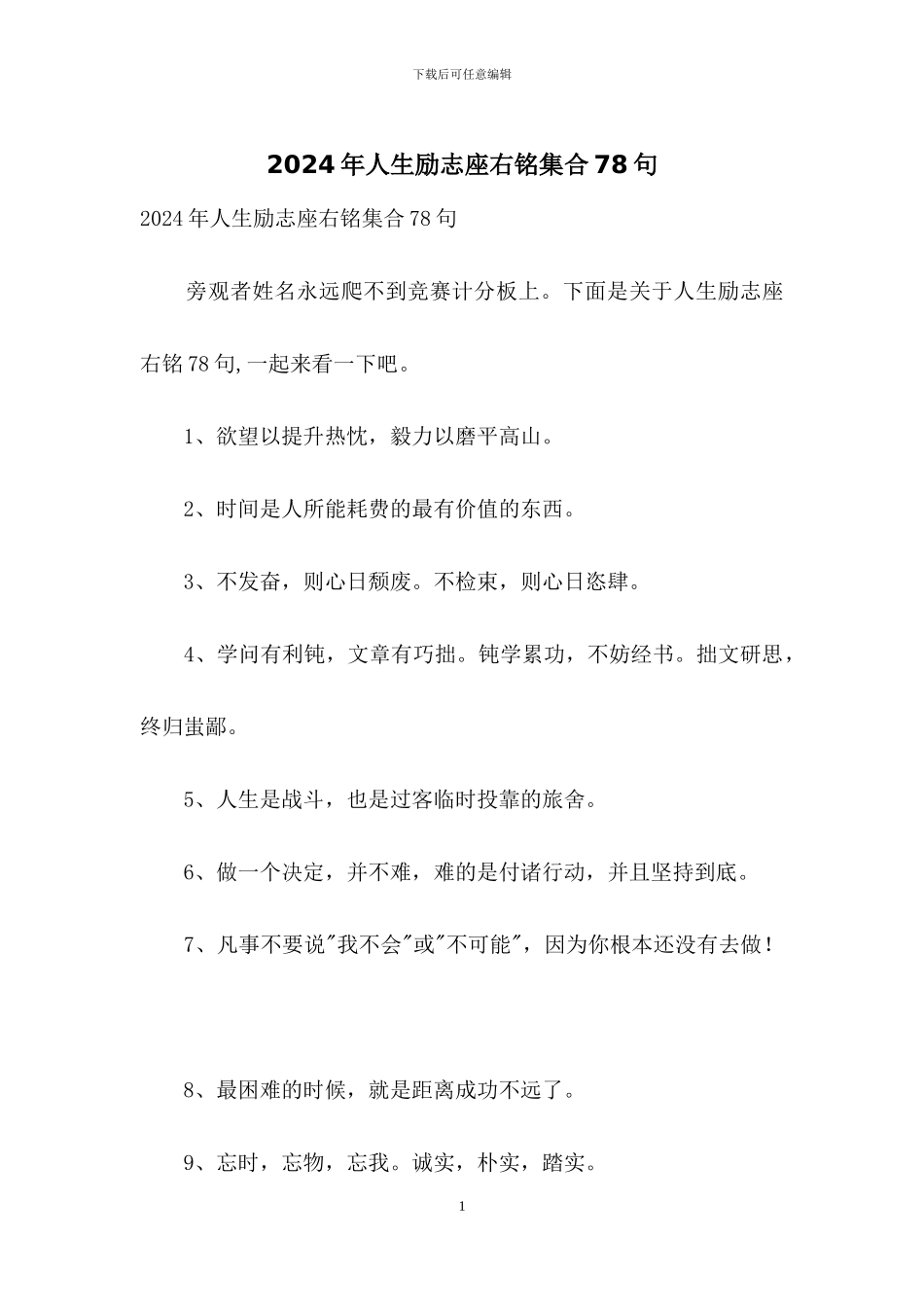 下载后可任意编辑

2024年人生励志座右铭集合78句

2024年人生励志座右铭集合78句

旁观者姓名永远爬不到竞赛计分板上。下面是关于人生励志座右铭78句,一起来看一下吧。

1、欲望以提升热忱，毅力以磨平高山。

2、时间是人所能耗费的最有价值的东西。

3、不发奋，则心日颓废。不检束，则心日恣肆。

4、学问有利钝，文章有巧拙。钝学累功，不妨经书。拙文研思，终归蚩鄙。

5、人生是战斗，也是过客临时投靠的旅舍。

6、做一个决定，并不难，难的是付诸行动，并且坚持到底。

7、凡事不要说"我不会"或"不可能"，因为你根本还没有去做！

8、最困难的时候，就是距离成功不远了。

9、忘时，忘物，忘我。诚实，朴实，踏实。

1